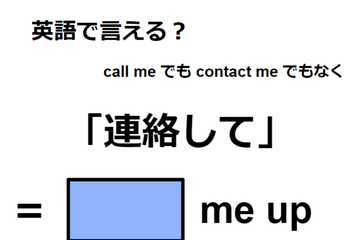 英語で言える？

call me でも contact me でもなく

「連絡して」

= me up